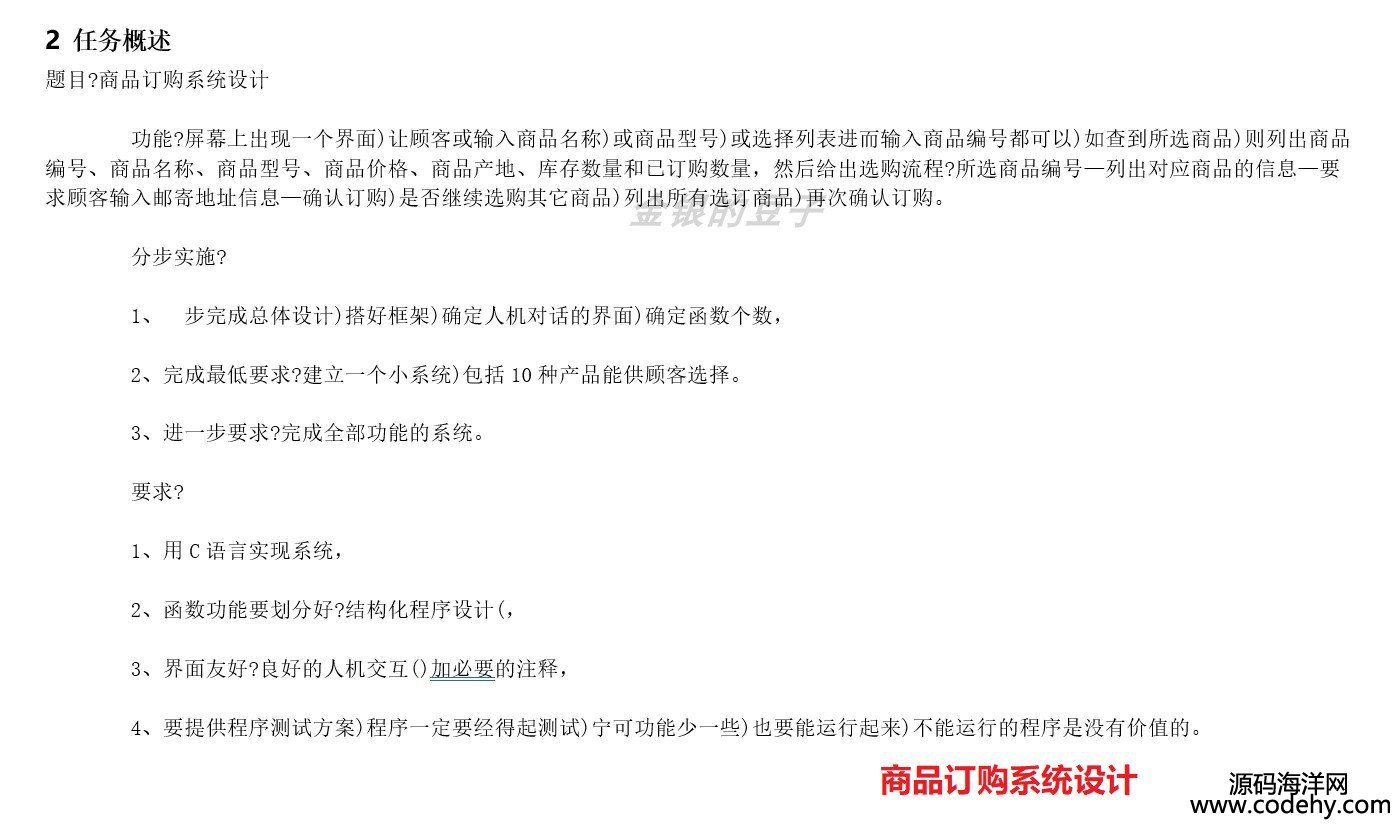 2 任务概述

题目?商品订购系统设计

功能?屏幕上出现一个界面)让顾客或输入商品名称)或商品型号)或选择列表进而输入商品编号都可以)如查到所选商品)则列出商品编号、商品名称、商品型号、商品价格、商品产地、库存数量和已订购数量，然后给出选购流程?所选商品编号—列出对应商品的信息—要求顾客输入邮寄地址信息—确认订购)是否继续选购其它商品)列出所有选订商品)再次确认订购。

分步实施?

1、 步完成总体设计)搭好框架)确定人机对话的界面)确定函数个数，

2、完成最低要求?建立一个小系统)包括10种产品能供顾客选择。

3、进一步要求?完成全部功能的系统。

要求?

1、用C语言实现系统，

2、函数功能要划分好?结构化程序设计(，

3、界面友好?良好的人机交互()加必要的注释，

4、要提供程序测试方案)程序一定要经得起测试)宁可功能少一些)也要能运行起来)不能运行的程序是没有价值的。

商品订购系统设计

源码海洋网
www.codehy.com

金银的豆子